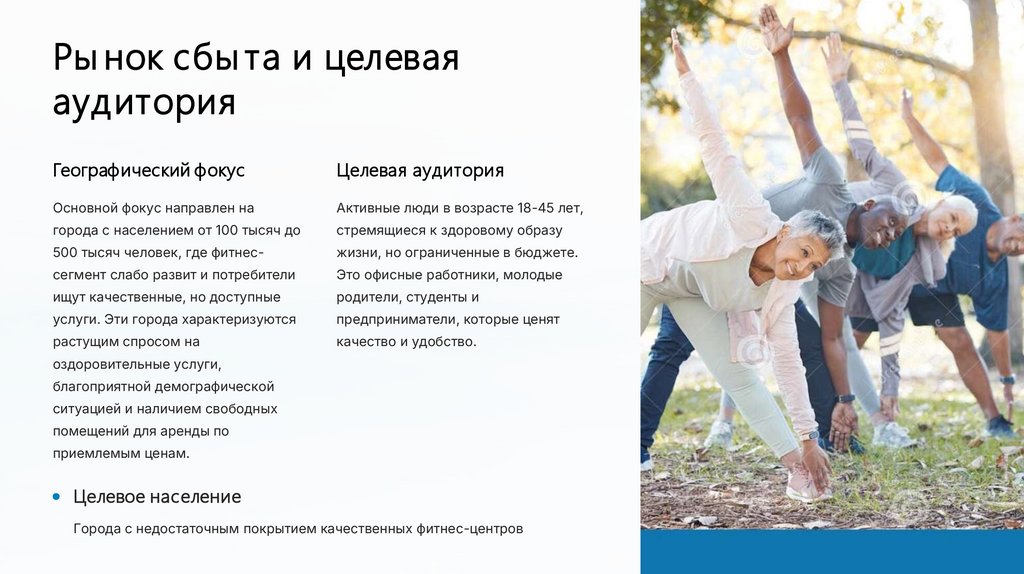 Рынок сбыта и целевая аудитория

Географический фокус

Основной фокус направлен на города с населением от 100 тысяч до 500 тысяч человек, где фитнес-сегмент слабо развит и потребители ищут качественные, но доступные услуги. Эти города характеризуются растущим спросом на оздоровительные услуги, благоприятной демографической ситуацией и наличием свободных помещений для аренды по приемлемым ценам.

Целевая аудитория

Активные люди в возрасте 18-45 лет, стремящиеся к здоровому образу жизни, но ограниченные в бюджете. Это офисные работники, молодые родители, студенты и предприниматели, которые ценят качество и удобство.

• Целевое население

Города с недостаточным покрытием качественных фитнес-центров